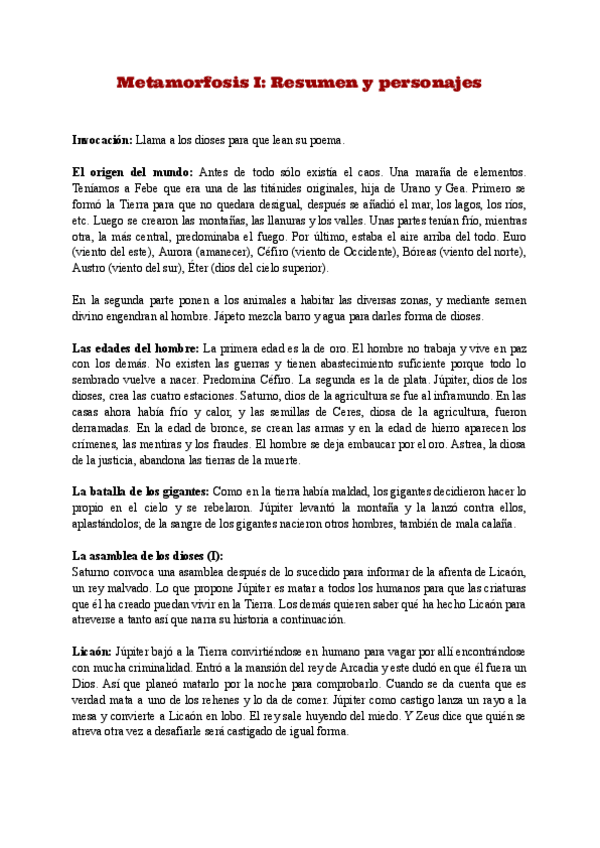 Metamorfosis I: Resumen y personajes

Invocación: Llama a los dioses para que lean su poema.

El origen del mundo: Antes de todo sólo existía el caos. Una maraña de elementos. Teníamos a Febe que era una de las titánides originales, hija de Urano y Gea. Primero se formó la Tierra para que no quedara desigual, después se añadió el mar, los lagos, los ríos, etc. Luego se crearon las montañas, las llanuras y los valles. Unas partes tenían frío, mientras otra, la más central, predominaba el fuego. Por último, estaba el aire arriba del todo. Euro (viento del este), Aurora (amanecer), Céfiro (viento de Occidente), Bóreas (viento del norte), Austro (viento del sur), Éter (dios del cielo superior).

En la segunda parte ponen a los animales a habitar las diversas zonas, y mediante semen divino engendran al hombre. Jápeto mezcla barro y agua para darles forma de dioses.

Las edades del hombre: La primera edad es la de oro. El hombre no trabaja y vive en paz con los demás. No existen las guerras y tienen abastecimiento suficiente porque todo lo sembrado vuelve a nacer. Predomina Céfiro. La segunda es la de plata. Júpiter, dios de los dioses, crea las cuatro estaciones. Saturno, dios de la agricultura se fue al inframundo. En las casas ahora había frío y calor, y las semillas de Ceres, diosa de la agricultura, fueron derramadas. En la edad de bronce, se crean las armas y en la edad de hierro aparecen los crímenes, las mentiras y los fraudes. El hombre se deja embaucar por el oro. Astrea, la diosa de la justicia, abandona las tierras de la muerte.

La batalla de los gigantes: Como en la tierra había maldad, los gigantes decidieron hacer lo propio en el cielo y se rebelaron. Júpiter levantó la montaña y la lanzó contra ellos, aplastándolos; de la sangre de los gigantes nacieron otros hombres, también de mala calaña.

La asamblea de los dioses (I):
Saturno convoca una asamblea después de lo sucedido para informar de la afrenta de Licaón, un rey malvado. Lo que propone Júpiter es matar a todos los humanos para que las criaturas que él ha creado puedan vivir en la Tierra. Los demás quieren saber qué ha hecho Licaón para atreverse a tanto así que narra su historia a continuación.

Licaón: Júpiter bajó a la Tierra convirtiéndose en humano para vagar por allí encontrándose con mucha criminalidad. Entró a la mansión del rey de Arcadia y este dudó en que él fuera un Dios. Así que planeó matarlo por la noche para comprobarlo. Cuando se da cuenta que es verdad mata a uno de los rehenes y lo da de comer. Júpiter como castigo lanza un rayo a la mesa y convierte a Licaón en lobo. El rey sale huyendo del miedo. Y Zeus dice que quién se atreva otra vez a desafiarle será castigado de igual forma.